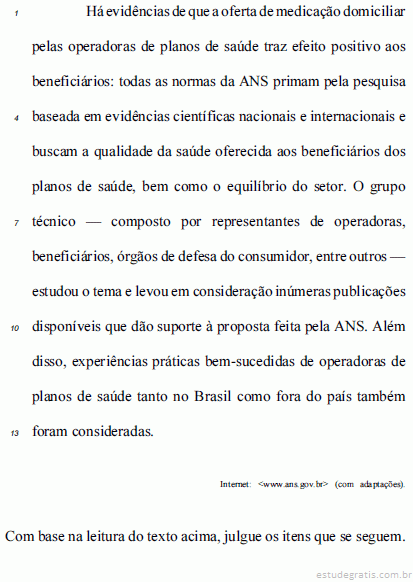 1 Há evidências de que a oferta de medicação domiciliar pelas operadoras de planos de saúde traz efeito positivo aos beneficiários: todas as normas da ANS primam pela pesquisa 4 baseada em evidências científicas nacionais e internacionais e buscam a qualidade da saúde oferecida aos beneficiários dos planos de saúde, bem como o equilíbrio do setor. O grupo 7 técnico — composto por representantes de operadoras, beneficiários, órgãos de defesa do consumidor, entre outros — estudou o tema e levou em consideração inúmeras publicações 10 disponíveis que dão suporte à proposta feita pela ANS. Além disso, experiências práticas bem-sucedidas de operadoras de planos de saúde tanto no Brasil como fora do país também 13 foram consideradas.

Internet: <www.ans.gov.br> (com adaptações).

Com base na leitura do texto acima, julgue os itens que se seguem.

estudegratis.com.br